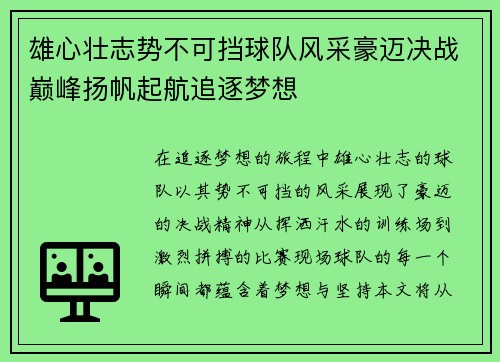 雄心壮志势不可挡球队风采豪迈决战巅峰扬帆起航追逐梦想

在追逐梦想的旅程中雄心壮志的球队以其势不可挡的风采展现了豪迈的决战精神从挥洒汗水的训练场到激烈拼搏的比赛现场球队的每一个瞬间都蕴含着梦想与坚持本文将从